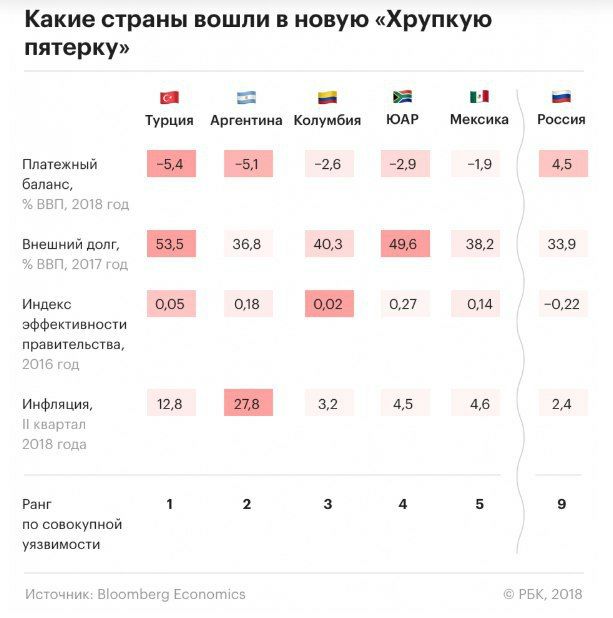 Какие страны вошли в новую «Хрупкую пятерку»

| | Турция | Аргентина | Колумбия | ЮАР | Мексика | Россия |
|---|---|---|---|---|---|---|
| Платежный баланс, % ВВП, 2018 год | −5,4 | −5,1 | −2,6 | −2,9 | −1,9 | 4,5 |
| Внешний долг, % ВВП, 2017 год | 53,5 | 36,8 | 40,3 | 49,6 | 38,2 | 33,9 |
| Индекс эффективности правительства, 2016 год | 0,05 | 0,18 | 0,02 | 0,27 | 0,14 | −0,22 |
| Инфляция, II квартал 2018 года | 12,8 | 27,8 | 3,2 | 4,5 | 4,6 | 2,4 |
| Ранг по совокупной уязвимости | 1 | 2 | 3 | 4 | 5 | 9 |

Источник: Bloomberg Economics

© РБК, 2018